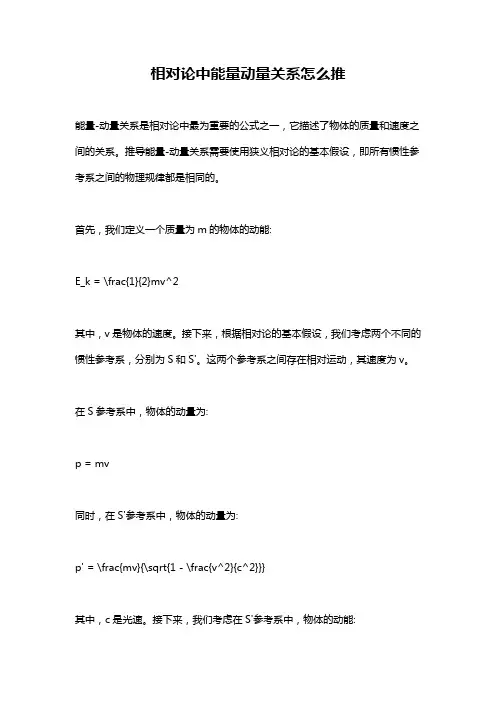 相对论中能量动量关系怎么推

能量-动量关系是相对论中最为重要的公式之一，它描述了物体的质量和速度之间的关系。推导能量-动量关系需要使用狭义相对论的基本假设，即所有惯性参考系之间的物理规律都是相同的。

首先，我们定义一个质量为 m 的物体的动能:

E_k = \frac{1}{2}mv^2

其中，v 是物体的速度。接下来，根据相对论的基本假设，我们考虑两个不同的惯性参考系，分别为 S 和 S'。这两个参考系之间存在相对运动，其速度为 v。

在 S 参考系中，物体的动量为:

p = mv

同时，在 S'参考系中，物体的动量为:

p' = \frac{mv}{\sqrt{1 - \frac{v^2}{c^2}}}

其中，c 是光速。接下来，我们考虑在 S'参考系中，物体的动能: